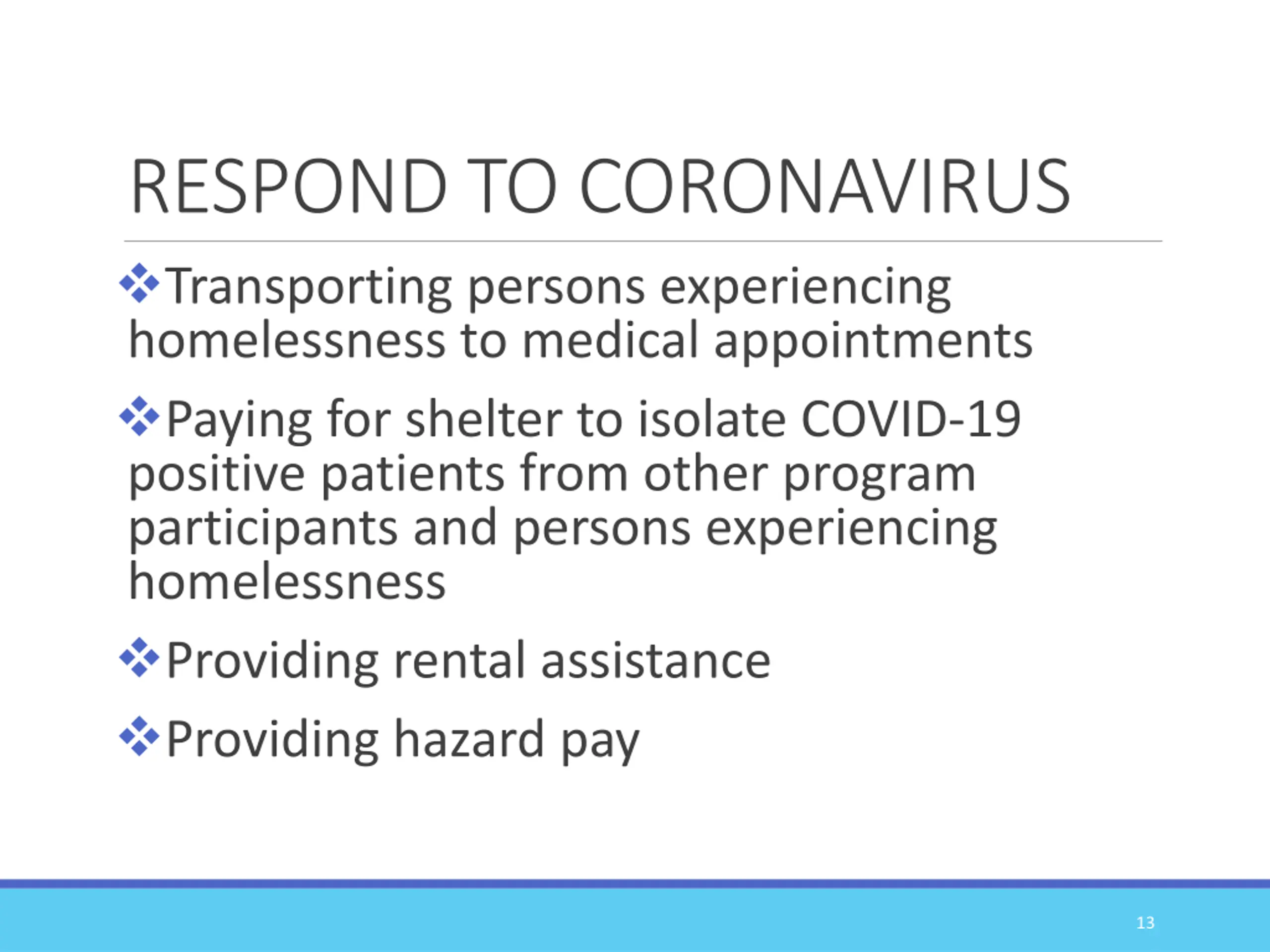 RESPOND TO CORONAVIRUS

❖Transporting persons experiencing homelessness to medical appointments

❖Paying for shelter to isolate COVID-19 positive patients from other program participants and persons experiencing homelessness

❖Providing rental assistance

❖Providing hazard pay

13